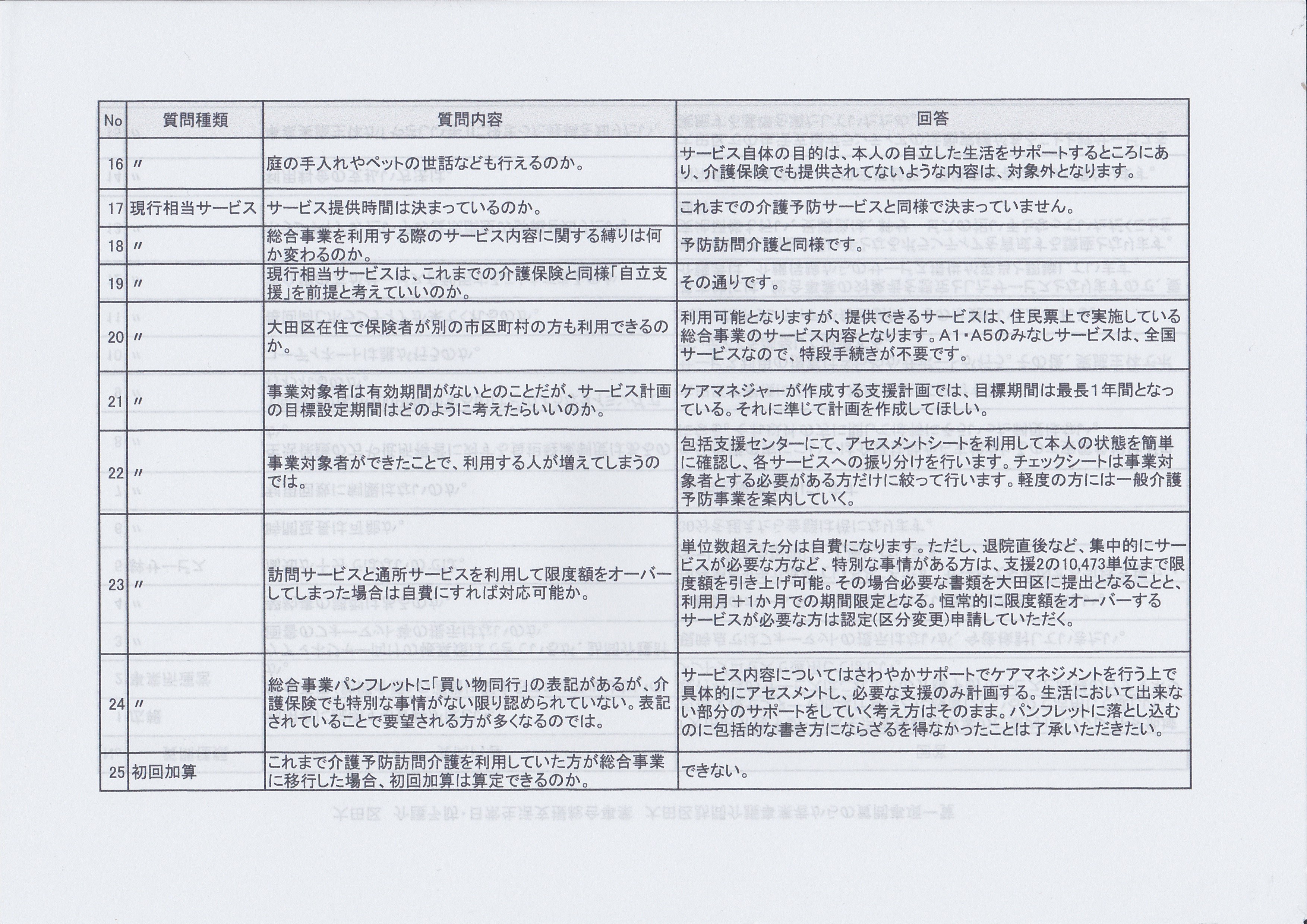 | No | 質問種類 | 質問内容 | 回答 |
|---|---|---|---|
| 16 | 〃 | 庭の手入れやペットの世話なども行えるのか。 | サービス自体の目的は、本人の自立した生活をサポートするところにあり、介護保険でも提供されてないような内容は、対象外となります。 |
| 17 | 現行相当サービス | サービス提供時間は決まっているのか。 | これまでの介護予防サービスと同様で決まっていません。 |
| 18 | 〃 | 総合事業を利用する際のサービス内容に関する縛りは何か変わるのか。 | 予防訪問介護と同様です。 |
| 19 | 〃 | 現行相当サービスは、これまでの介護保険と同様「自立支援」を前提と考えていいのか。 | その通りです。 |
| 20 | 〃 | 大田区在住で保険者が別の市区町村の方も利用できるのか。 | 利用可能となりますが、提供できるサービスは、住民票上で実施している総合事業のサービス内容となります。A1・A5のみなしサービスは、全国サービスなので、特段手続きが不要です。 |
| 21 | 〃 | 事業対象者は有効期間がないとのことだが、サービス計画の目標設定期間はどのように考えたらいいのか。 | ケアマネジャーが作成する支援計画では、目標期間は最長1年間となっている。それに準じて計画を作成してほしい。 |
| 22 | 〃 | 事業対象者ができたことで、利用する人が増えてしまうのでは。 | 包括支援センターにて、アセスメントシートを利用して本人の状態を簡単に確認し、各サービスへの振り分けを行います。チェックシートは事業対象者とする必要がある方だけに絞って行います。軽度の方には一般介護予防事業を案内していく。 |
| 23 | 〃 | 訪問サービスと通所サービスを利用して限度額をオーバーしてしまった場合は自費にすれば対応可能か。 | 単位数超えた分は自費になります。ただし、退院直後など、集中的にサービスが必要な方など、特別な事情がある方は、支援2の10,473単位まで限度額を引き上げ可能。その場合必要な書類を大田区に提出となることと、利用月＋1か月での期間限定となる。恒常的に限度額をオーバーするサービスが必要な方は認定(区分変更)申請していただく。 |
| 24 | 〃 | 総合事業パンフレットに「買い物同行」の表記があるが、介護保険でも特別な事情がない限り認められていない。表記されていることで要望される方が多くなるのでは。 | サービス内容についてはさわやかサポートでケアマネジメントを行う上で具体的にアセスメントし、必要な支援のみ計画する。生活において出来ない部分のサポートをしていく考え方はそのまま。パンフレットに落とし込むのに包括的な書き方にならざるを得なかったことは了承いただきたい。 |
| 25 | 初回加算 | これまで介護予防訪問介護を利用していた方が総合事業に移行した場合、初回加算は算定できるのか。 | できない。 |